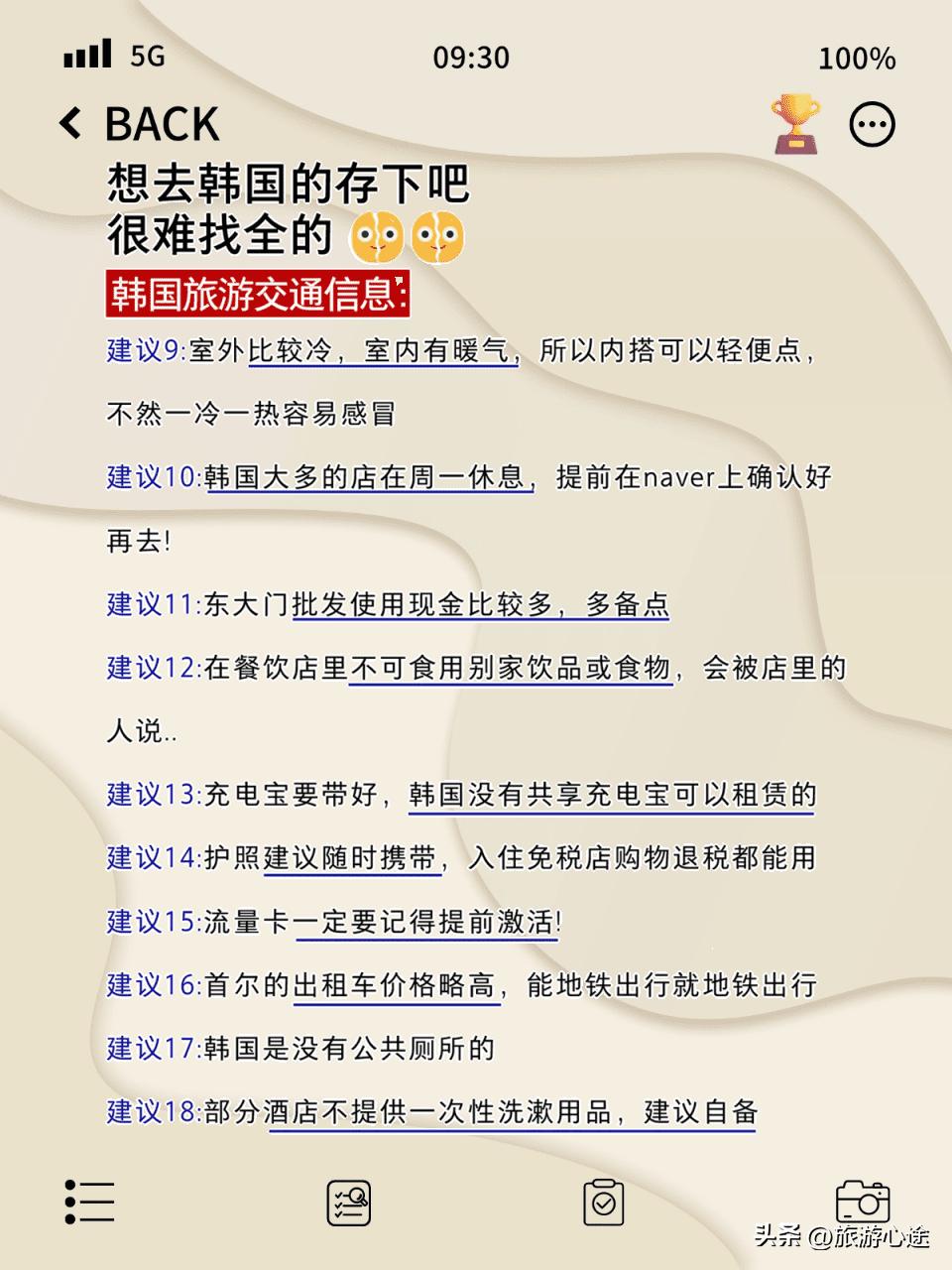 5G 09:30 100%

BACK

想去韩国的存下吧
很难找全的

韩国旅游交通信息:

建议9:室外比较冷，室内有暖气，所以内搭可以轻便点，不然一冷一热容易感冒

建议10:韩国大多的店在周一休息，提前在naver上确认好再去!

建议11:东大门批发使用现金比较多，多备点

建议12:在餐饮店里不可食用别家饮品或食物，会被店里的人说..

建议13:充电宝要带好，韩国没有共享充电宝可以租赁的

建议14:护照建议随时携带，入住免税店购物退税都能用

建议15:流量卡一定要记得提前激活!

建议16:首尔的出租车价格略高，能地铁出行就地铁出行

建议17:韩国是没有公共厕所的

建议18:部分酒店不提供一次性洗漱用品，建议自备

头条 @旅游心途